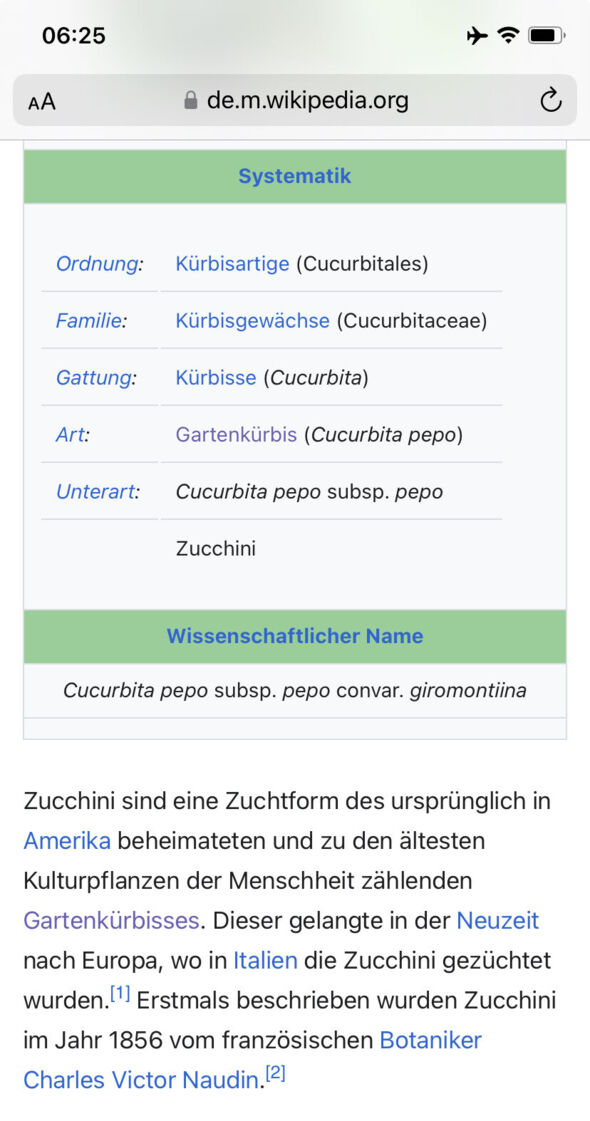 06:25

AA de.m.wikipedia.org

Systematik

| | |
|---|---|
| Ordnung: | Kürbisartige (Cucurbitales) |
| Familie: | Kürbisgewächse (Cucurbitaceae) |
| Gattung: | Kürbisse (Cucurbita) |
| Art: | Gartenkürbis (Cucurbita pepo) |
| Unterart: | Cucurbita pepo subsp. pepo |
| | Zucchini |

Wissenschaftlicher Name

Cucurbita pepo subsp. pepo convar. giromontiina

Zucchini sind eine Zuchtform des ursprünglich in Amerika beheimateten und zu den ältesten Kulturpflanzen der Menschheit zählenden Gartenkürbisses. Dieser gelangte in der Neuzeit nach Europa, wo in Italien die Zucchini gezüchtet wurden.[1] Erstmals beschrieben wurden Zucchini im Jahr 1856 vom französischen Botaniker Charles Victor Naudin.[2]